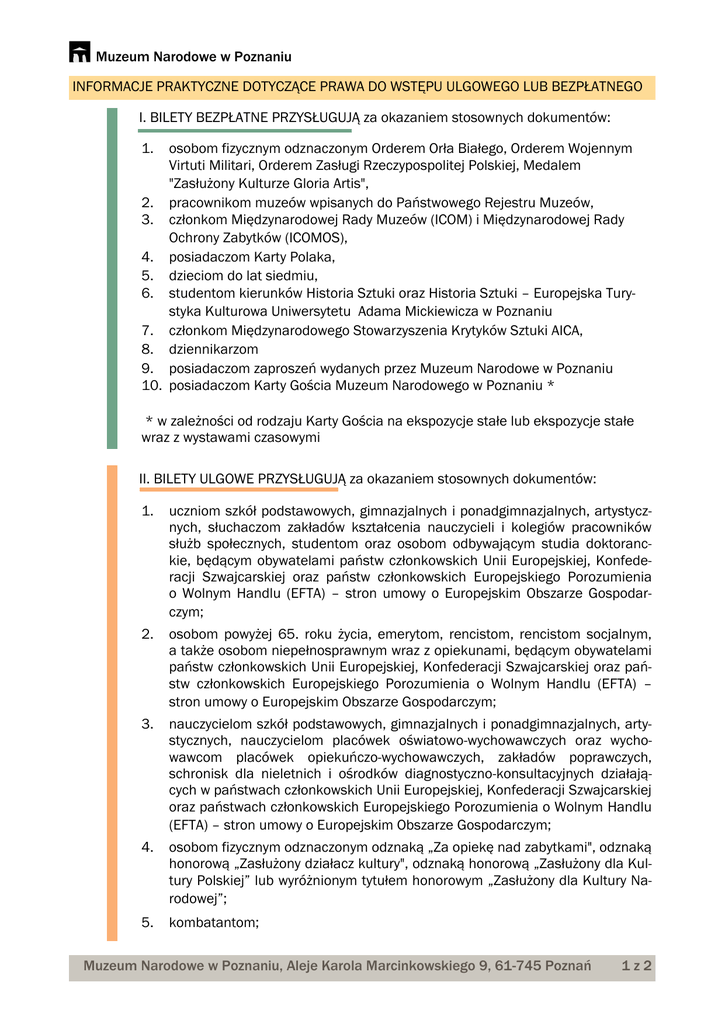 Muzeum Narodowe w Poznaniu

INFORMACJE PRAKTYCZNE DOTYCZĄCE PRAWA DO WSTĘPU ULGOWEGO LUB BEZPŁATNEGO

I. BILETY BEZPŁATNE PRZYSŁUGUJĄ za okazaniem stosownych dokumentów:

1. osobom fizycznym odznaczonym Orderem Orła Białego, Orderem Wojennym Virtuti Militari, Orderem Zasługi Rzeczypospolitej Polskiej, Medalem "Zasłużony Kulturze Gloria Artis",
2. pracownikom muzeów wpisanych do Państwowego Rejestru Muzeów,
3. członkom Międzynarodowej Rady Muzeów (ICOM) i Międzynarodowej Rady Ochrony Zabytków (ICOMOS),
4. posiadaczom Karty Polaka,
5. dzieciom do lat siedmiu,
6. studentom kierunków Historia Sztuki oraz Historia Sztuki – Europejska Turystyka Kulturowa Uniwersytetu Adama Mickiewicza w Poznaniu
7. członkom Międzynarodowego Stowarzyszenia Krytyków Sztuki AICA,
8. dziennikarzom
9. posiadaczom zaproszeń wydanych przez Muzeum Narodowe w Poznaniu
10. posiadaczom Karty Gościa Muzeum Narodowego w Poznaniu *

* w zależności od rodzaju Karty Gościa na ekspozycje stałe lub ekspozycje stałe wraz z wystawami czasowymi

II. BILETY ULGOWE PRZYSŁUGUJĄ za okazaniem stosownych dokumentów:

1. uczniom szkół podstawowych, gimnazjalnych i ponadgimnazjalnych, artystycznych, słuchaczom zakładów kształcenia nauczycieli i kolegiów pracowników służb społecznych, studentom oraz osobom odbywającym studia doktoranckie, będącym obywatelami państw członkowskich Unii Europejskiej, Konfederacji Szwajcarskiej oraz państw członkowskich Europejskiego Porozumienia o Wolnym Handlu (EFTA) – stron umowy o Europejskim Obszarze Gospodarczym;
2. osobom powyżej 65. roku życia, emerytom, rencistom, rencistom socjalnym, a także osobom niepełnosprawnym wraz z opiekunami, będącym obywatelami państw członkowskich Unii Europejskiej, Konfederacji Szwajcarskiej oraz państw członkowskich Europejskiego Porozumienia o Wolnym Handlu (EFTA) – stron umowy o Europejskim Obszarze Gospodarczym;
3. nauczycielom szkół podstawowych, gimnazjalnych i ponadgimnazjalnych, artystycznych, nauczycielom placówek oświatowo-wychowawczych oraz wychowawcom placówek opiekuńczo-wychowawczych, zakładów poprawczych, schronisk dla nieletnich i ośrodków diagnostyczno-konsultacyjnych działających w państwach członkowskich Unii Europejskiej, Konfederacji Szwajcarskiej oraz państwach członkowskich Europejskiego Porozumienia o Wolnym Handlu (EFTA) – stron umowy o Europejskim Obszarze Gospodarczym;
4. osobom fizycznym odznaczonym odznaką „Za opiekę nad zabytkami", odznaką honorową „Zasłużony działacz kultury", odznaką honorową „Zasłużony dla Kultury Polskiej" lub wyróżnionym tytułem honorowym „Zasłużony dla Kultury Narodowej";
5. kombatantom;

Muzeum Narodowe w Poznaniu, Aleje Karola Marcinkowskiego 9, 61-745 Poznań 1 z 2